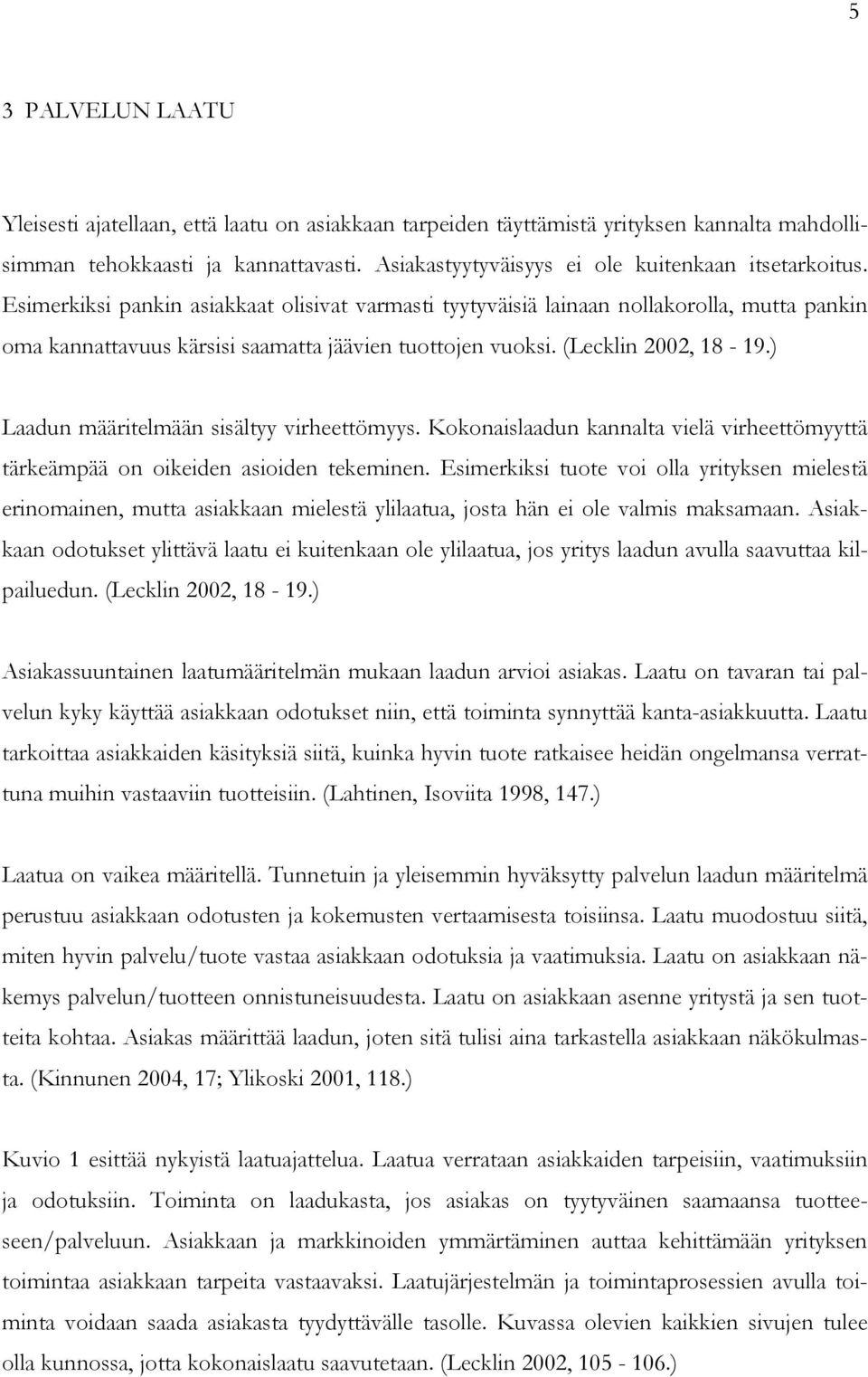 5

3 PALVELUN LAATU

Yleisesti ajatellaan, että laatu on asiakkaan tarpeiden täyttämistä yrityksen kannalta mahdollisimman tehokkaasti ja kannattavasti. Asiakastyytyväisyys ei ole kuitenkaan itsetarkoitus. Esimerkiksi pankin asiakkaat olisivat varmasti tyytyväisiä lainaan nollakorolla, mutta pankin oma kannattavuus kärsisi saamatta jäävien tuottojen vuoksi. (Lecklin 2002, 18 - 19.)

Laadun määritelmään sisältyy virheettömyys. Kokonaislaadun kannalta vielä virheettömyyttä tärkeämpää on oikeiden asioiden tekeminen. Esimerkiksi tuote voi olla yrityksen mielestä erinomainen, mutta asiakkaan mielestä ylilaatua, josta hän ei ole valmis maksamaan. Asiakkaan odotukset ylittävä laatu ei kuitenkaan ole ylilaatua, jos yritys laadun avulla saavuttaa kilpailuedun. (Lecklin 2002, 18 - 19.)

Asiakassuuntainen laatumääritelmän mukaan laadun arvioi asiakas. Laatu on tavaran tai palvelun kyky käyttää asiakkaan odotukset niin, että toiminta synnyttää kanta-asiakkuutta. Laatu tarkoittaa asiakkaiden käsityksiä siitä, kuinka hyvin tuote ratkaisee heidän ongelmansa verrattuna muihin vastaaviin tuotteisiin. (Lahtinen, Isoviita 1998, 147.)

Laatua on vaikea määritellä. Tunnetuin ja yleisemmin hyväksytty palvelun laadun määritelmä perustuu asiakkaan odotusten ja kokemusten vertaamisesta toisiinsa. Laatu muodostuu siitä, miten hyvin palvelu/tuote vastaa asiakkaan odotuksia ja vaatimuksia. Laatu on asiakkaan näkemys palvelun/tuotteen onnistuneisuudesta. Laatu on asiakkaan asenne yritystä ja sen tuotteita kohtaa. Asiakas määrittää laadun, joten sitä tulisi aina tarkastella asiakkaan näkökulmasta. (Kinnunen 2004, 17; Ylikoski 2001, 118.)

Kuvio 1 esittää nykyistä laatuajattelua. Laatua verrataan asiakkaiden tarpeisiin, vaatimuksiin ja odotuksiin. Toiminta on laadukasta, jos asiakas on tyytyväinen saamaansa tuotteeseen/palveluun. Asiakkaan ja markkinoiden ymmärtäminen auttaa kehittämään yrityksen toimintaa asiakkaan tarpeita vastaavaksi. Laatujärjestelmän ja toimintaprosessien avulla toiminta voidaan saada asiakasta tyydyttävälle tasolle. Kuvassa olevien kaikkien sivujen tulee olla kunnossa, jotta kokonaislaatu saavutetaan. (Lecklin 2002, 105 - 106.)